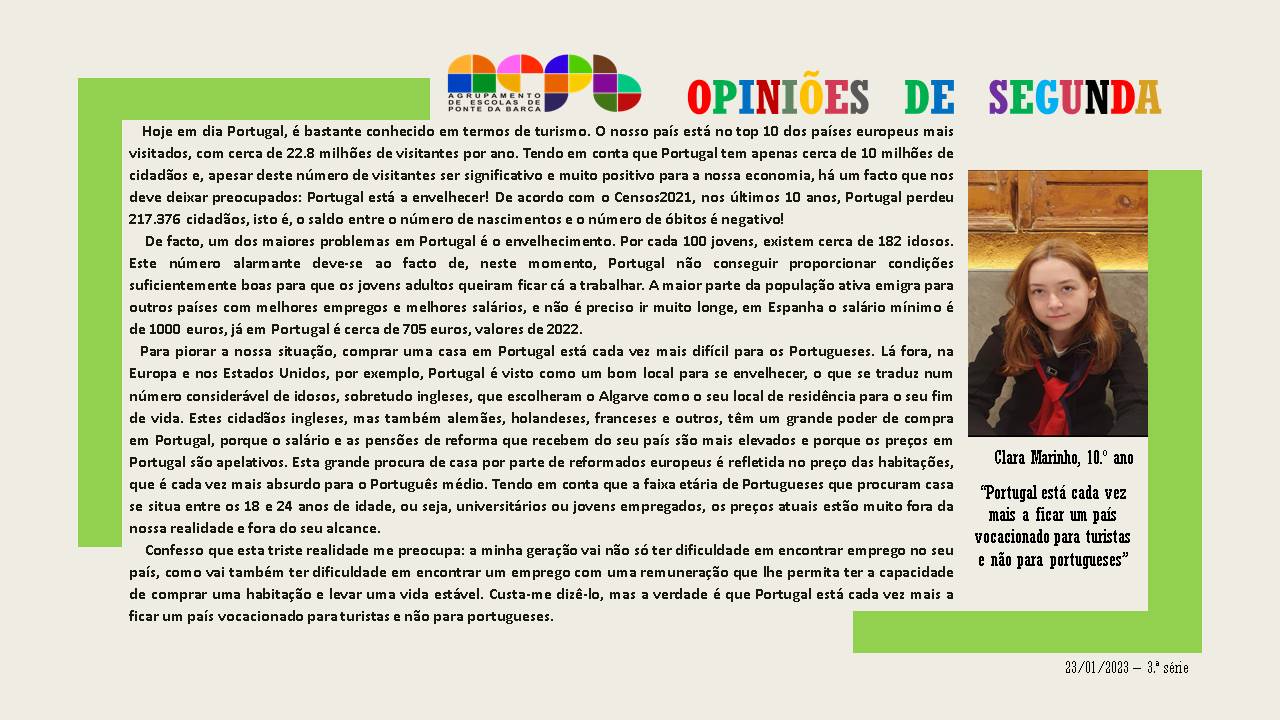 AGRUPAMENTO DE ESCOLAS DE PONTE DA BARCA

OPINIÕES DE SEGUNDA

Hoje em dia Portugal, é bastante conhecido em termos de turismo. O nosso país está no top 10 dos países europeus mais visitados, com cerca de 22.8 milhões de visitantes por ano. Tendo em conta que Portugal tem apenas cerca de 10 milhões de cidadãos e, apesar deste número de visitantes ser significativo e muito positivo para a nossa economia, há um facto que nos deve deixar preocupados: Portugal está a envelhecer! De acordo com o Censos2021, nos últimos 10 anos, Portugal perdeu 217.376 cidadãos, isto é, o saldo entre o número de nascimentos e o número de óbitos é negativo!

De facto, um dos maiores problemas em Portugal é o envelhecimento. Por cada 100 jovens, existem cerca de 182 idosos. Este número alarmante deve-se ao facto de, neste momento, Portugal não conseguir proporcionar condições suficientemente boas para que os jovens adultos queiram ficar cá a trabalhar. A maior parte da população ativa emigra para outros países com melhores empregos e melhores salários, e não é preciso ir muito longe, em Espanha o salário mínimo é de 1000 euros, já em Portugal é cerca de 705 euros, valores de 2022.

Para piorar a nossa situação, comprar uma casa em Portugal está cada vez mais difícil para os Portugueses. Lá fora, na Europa e nos Estados Unidos, por exemplo, Portugal é visto como um bom local para se envelhecer, o que se traduz num número considerável de idosos, sobretudo ingleses, que escolheram o Algarve como o seu local de residência para o seu fim de vida. Estes cidadãos ingleses, mas também alemães, holandeses, franceses e outros, têm um grande poder de compra em Portugal, porque o salário e as pensões de reforma que recebem do seu país são mais elevados e porque os preços em Portugal são apelativos. Esta grande procura de casa por parte de reformados europeus é refletida no preço das habitações, que é cada vez mais absurdo para o Português médio. Tendo em conta que a faixa etária de Portugueses que procuram casa se situa entre os 18 e 24 anos de idade, ou seja, universitários ou jovens empregados, os preços atuais estão muito fora da nossa realidade e fora do seu alcance.

Confesso que esta triste realidade me preocupa: a minha geração vai não só ter dificuldade em encontrar emprego no seu país, como vai também ter dificuldade em encontrar um emprego com uma remuneração que lhe permita ter a capacidade de comprar uma habitação e levar uma vida estável. Custa-me dizê-lo, mas a verdade é que Portugal está cada vez mais a ficar um país vocacionado para turistas e não para portugueses.

Clara Marinho, 10.º ano

"Portugal está cada vez mais a ficar um país vocacionado para turistas e não para portugueses"

23/01/2023 – 3.ª série